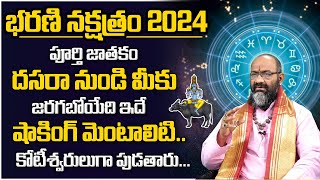 భరణి నక్షత్రం 2024

పూర్తి జాతకం

దసరా నుండి మీకు

జరగబోయేది ఇదే

షాకింగ్ మెంటాలిటి..

కోటీశ్వరులుగా పుడతారు...